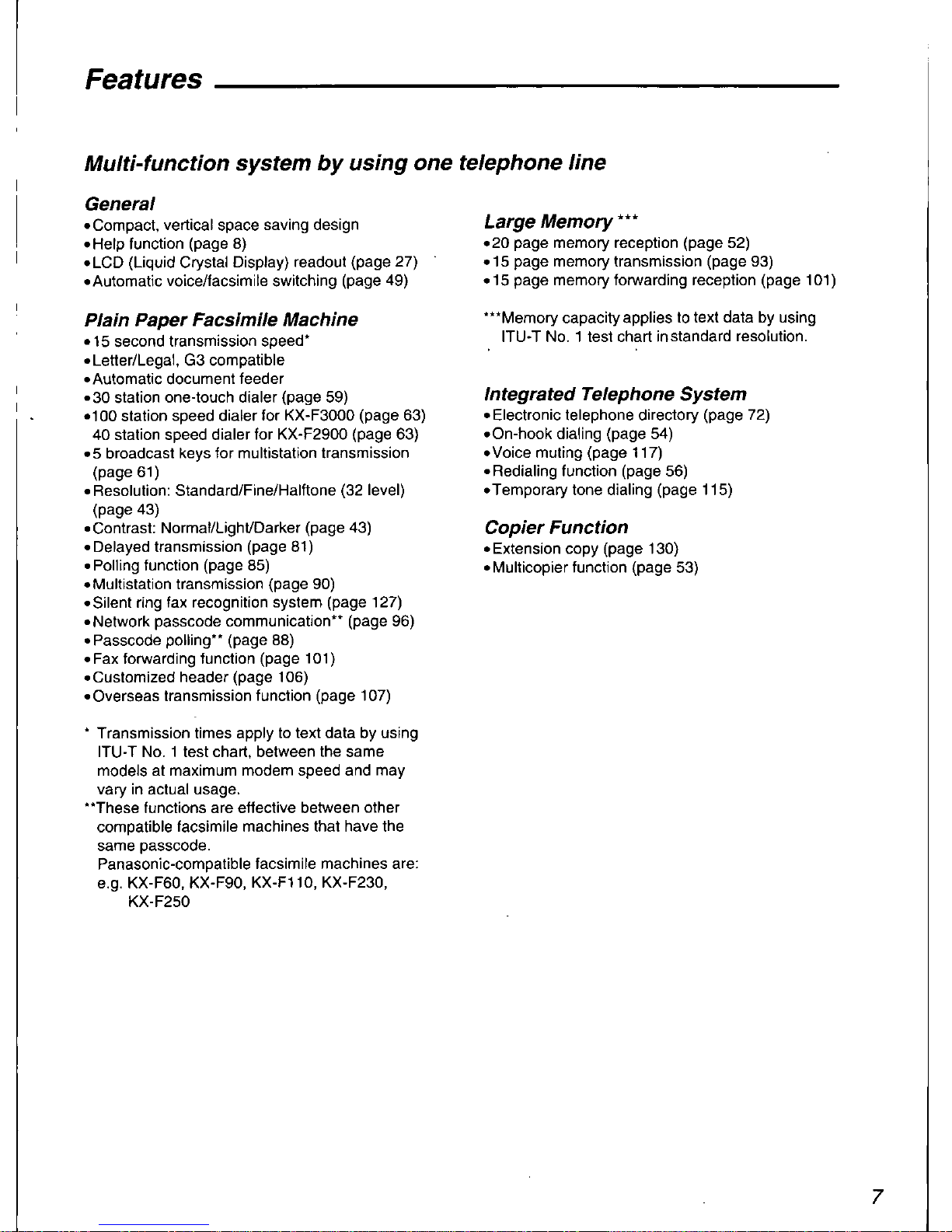 Features

Multi-function system by using one telephone line

General
•Compact, vertical space saving design
•Help function (page 8)
•LCD (Liquid Crystal Display) readout (page 27)
•Automatic voice/facsimile switching (page 49)

Plain Paper Facsimile Machine
•15 second transmission speed*
•Letter/Legal, G3 compatible
•Automatic document feeder
•30 station one-touch dialer (page 59)
•100 station speed dialer for KX-F3000 (page 63)
40 station speed dialer for KX-F2900 (page 63)
•5 broadcast keys for multistation transmission (page 61)
•Resolution: Standard/Fine/Halftone (32 level) (page 43)
•Contrast: Normal/Light/Darker (page 43)
•Delayed transmission (page 81)
•Polling function (page 85)
•Multistation transmission (page 90)
•Silent ring fax recognition system (page 127)
•Network passcode communication** (page 96)
•Passcode polling** (page 88)
•Fax forwarding function (page 101)
•Customized header (page 106)
•Overseas transmission function (page 107)

* Transmission times apply to text data by using ITU-T No. 1 test chart, between the same models at maximum modem speed and may vary in actual usage.
**These functions are effective between other compatible facsimile machines that have the same passcode.
Panasonic-compatible facsimile machines are:
e.g. KX-F60, KX-F90, KX-F110, KX-F230, KX-F250

Large Memory ***
•20 page memory reception (page 52)
•15 page memory transmission (page 93)
•15 page memory forwarding reception (page 101)

***Memory capacity applies to text data by using ITU-T No. 1 test chart in standard resolution.

Integrated Telephone System
•Electronic telephone directory (page 72)
•On-hook dialing (page 54)
•Voice muting (page 117)
•Redialing function (page 56)
•Temporary tone dialing (page 115)

Copier Function
•Extension copy (page 130)
•Multicopier function (page 53)

7